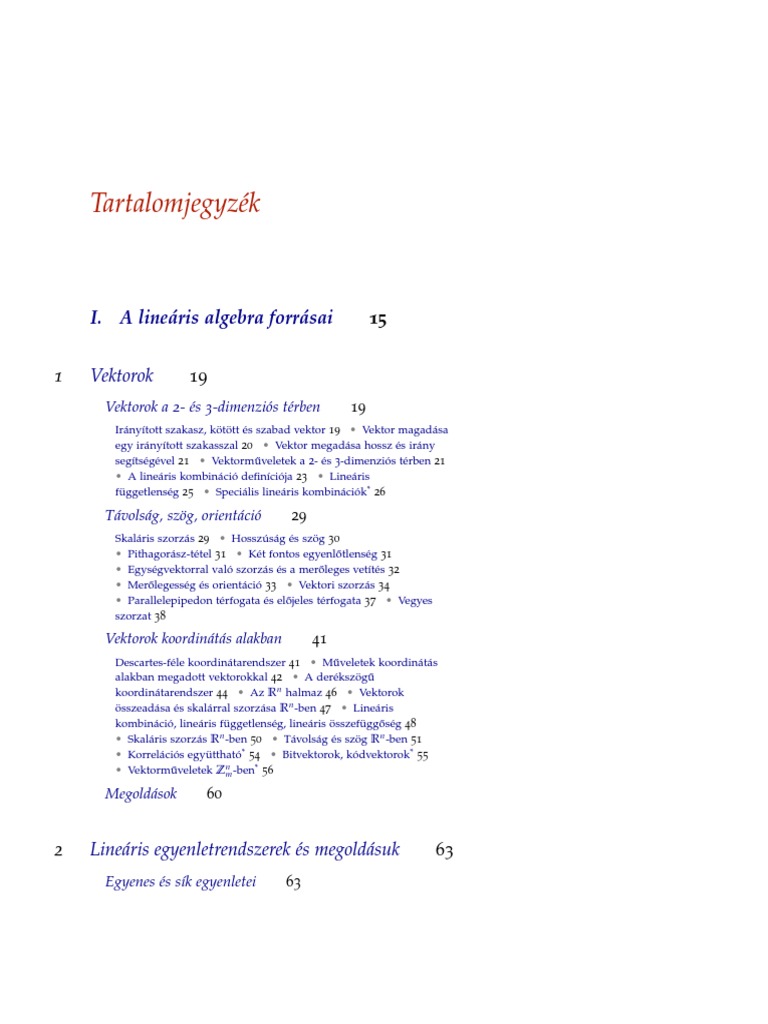 Tartalomjegyzék

I. A lineáris algebra forrásai 15

1 Vektorok 19

Vektorok a 2- és 3-dimenziós térben 19

Irányított szakasz, kötött és szabad vektor 19 • Vektor magadása egy irányított szakasszal 20 • Vektor megadása hossz és irány segítségével 21 • Vektorműveletek a 2- és 3-dimenziós térben 21 • A lineáris kombináció definíciója 23 • Lineáris függetlenség 25 • Speciális lineáris kombinációk* 26

Távolság, szög, orientáció 29

Skaláris szorzás 29 • Hosszúság és szög 30 • Pithagorász-tétel 31 • Két fontos egyenlőtlenség 31 • Egységvektorral való szorzás és a merőleges vetítés 32 • Merőlegesség és orientáció 33 • Vektori szorzás 34 • Parallelepipedon térfogata és előjeles térfogata 37 • Vegyes szorzat 38

Vektorok koordinátás alakban 41

Descartes-féle koordinátarendszer 41 • Műveletek koordinátás alakban megadott vektorokkal 42 • A derékszögű koordinátarendszer 44 • Az $\mathbb{R}^n$ halmaz 46 • Vektorok összeadása és skalárral szorzása $\mathbb{R}^n$-ben 47 • Lineáris kombináció, lineáris függetlenség, lineáris összefüggőség 48 • Skaláris szorzás $\mathbb{R}^n$-ben 50 • Távolság és szög $\mathbb{R}^n$-ben 51 • Korrelációs együttható* 54 • Bitvektorok, kódvektorok* 55 • Vektorműveletek $\mathbb{Z}_m^n$-ben* 56

Megoldások 60

2 Lineáris egyenletrendszerek és megoldásuk 63

Egyenes és sík egyenletei 63